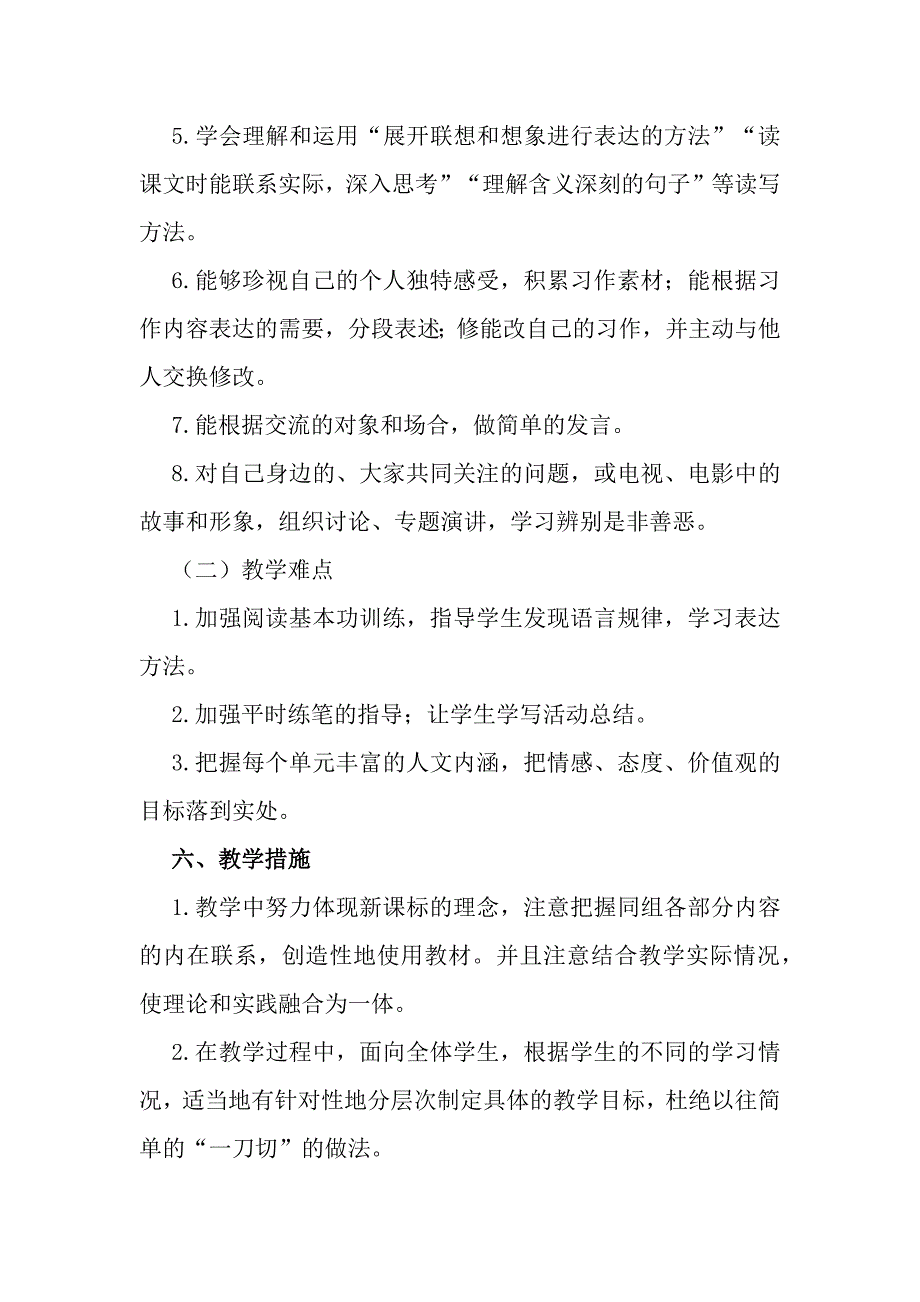 5.学会理解和运用“展开联想和想象进行表达的方法”“读课文时能联系实际，深入思考”“理解含义深刻的句子”等读写方法。

6.能够珍视自己的个人独特感受，积累习作素材；能根据习作内容表达的需要，分段表述;修能改自己的习作，并主动与他人交换修改。

7.能根据交流的对象和场合，做简单的发言。

8.对自己身边的、大家共同关注的问题，或电视、电影中的故事和形象，组织讨论、专题演讲，学习辨别是非善恶。

（二）教学难点

1.加强阅读基本功训练，指导学生发现语言规律，学习表达方法。

2.加强平时练笔的指导；让学生学写活动总结。

3.把握每个单元丰富的人文内涵，把情感、态度、价值观的目标落到实处。

六、教学措施

1.教学中努力体现新课标的理念，注意把握同组各部分内容的内在联系，创造性地使用教材。并且注意结合教学实际情况，使理论和实践融合为一体。

2.在教学过程中，面向全体学生，根据学生的不同的学习情况，适当地有针对性地分层次制定具体的教学目标，杜绝以往简单的“一刀切”的做法。